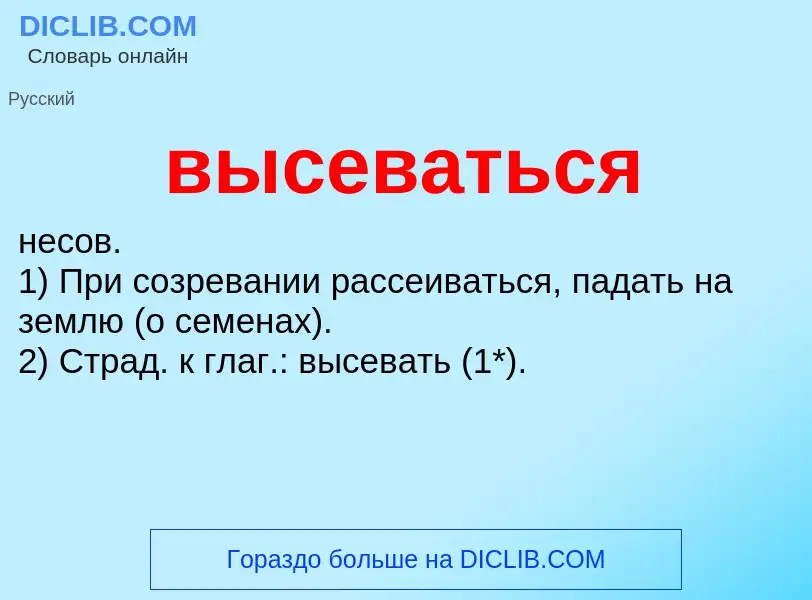 DICLIB.COM
Словарь онлайн

Русский

высеваться

несов.
1) При созревании рассеиваться, падать на землю (о семенах).
2) Страд. к глаг.: высевать (1*).

Гораздо больше на DICLIB.COM